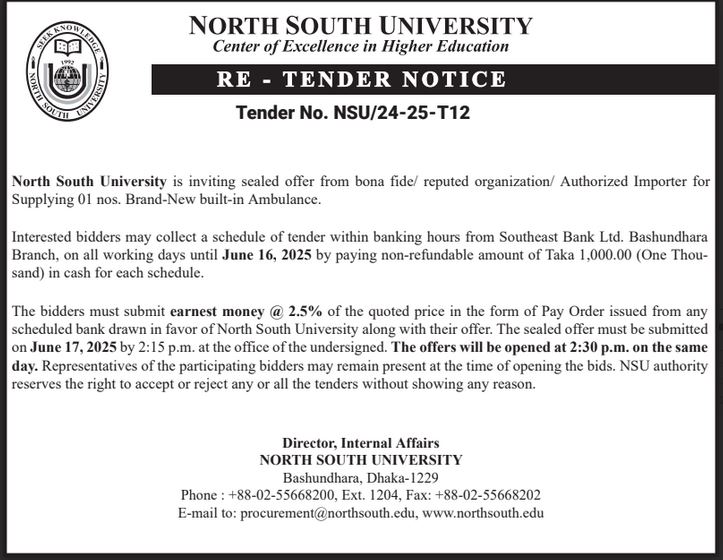 SEEK KNOWLEDGE
1992
NORTH SOUTH UNIVERSITY

NORTH SOUTH UNIVERSITY
Center of Excellence in Higher Education

RE - TENDER NOTICE

Tender No. NSU/24-25-T12

North South University is inviting sealed offer from bona fide/ reputed organization/ Authorized Importer for Supplying 01 nos. Brand-New built-in Ambulance.

Interested bidders may collect a schedule of tender within banking hours from Southeast Bank Ltd. Bashundhara Branch, on all working days until June 16, 2025 by paying non-refundable amount of Taka 1,000.00 (One Thousand) in cash for each schedule.

The bidders must submit earnest money @ 2.5% of the quoted price in the form of Pay Order issued from any scheduled bank drawn in favor of North South University along with their offer. The sealed offer must be submitted on June 17, 2025 by 2:15 p.m. at the office of the undersigned. The offers will be opened at 2:30 p.m. on the same day. Representatives of the participating bidders may remain present at the time of opening the bids. NSU authority reserves the right to accept or reject any or all the tenders without showing any reason.

Director, Internal Affairs
NORTH SOUTH UNIVERSITY
Bashundhara, Dhaka-1229
Phone : +88-02-55668200, Ext. 1204, Fax: +88-02-55668202
E-mail to: procurement@northsouth.edu, www.northsouth.edu